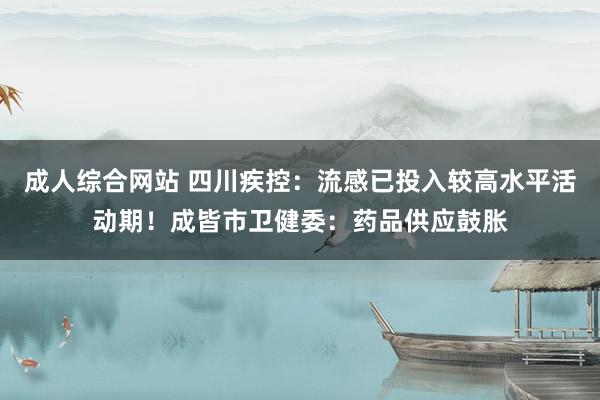 成人综合网站 四川疾控：流感已投入较高水平活动期！成皆市卫健委：药品供应鼓胀